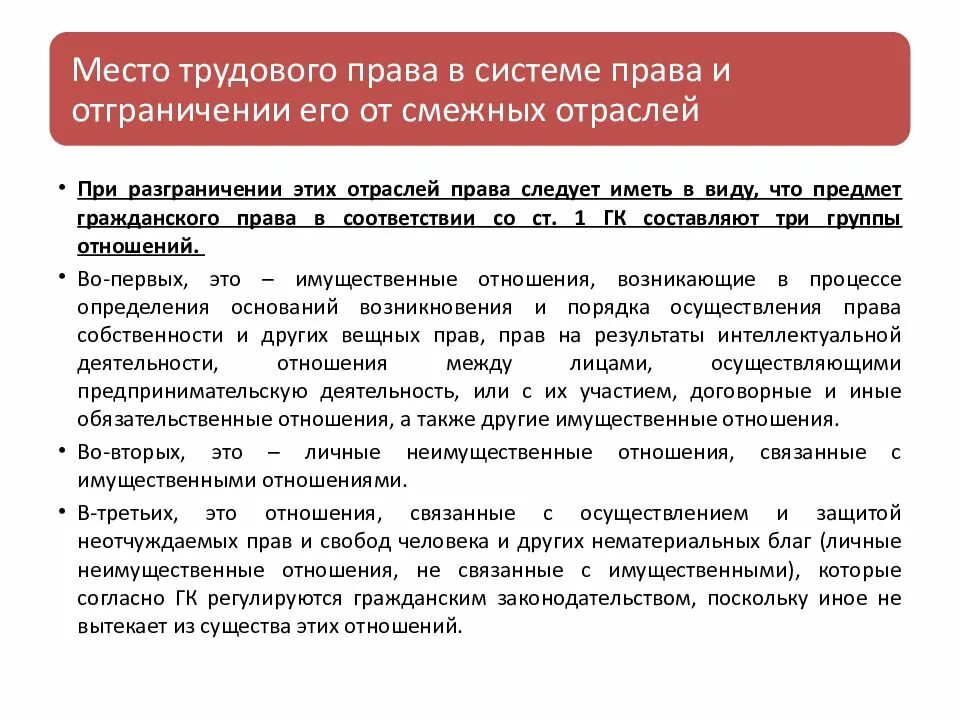 Место трудового права в системе права и отграничении его от смежных отраслей

• При разграничении этих отраслей права следует иметь в виду, что предмет гражданского права в соответствии со ст. 1 ГК составляют три группы отношений.

• Во-первых, это – имущественные отношения, возникающие в процессе определения оснований возникновения и порядка осуществления права собственности и других вещных прав, прав на результаты интеллектуальной деятельности, отношения между лицами, осуществляющими предпринимательскую деятельность, или с их участием, договорные и иные обязательственные отношения, а также другие имущественные отношения.

• Во-вторых, это – личные неимущественные отношения, связанные с имущественными отношениями.

• В-третьих, это отношения, связанные с осуществлением и защитой неотчуждаемых прав и свобод человека и других нематериальных благ (личные неимущественные отношения, не связанные с имущественными), которые согласно ГК регулируются гражданским законодательством, поскольку иное не вытекает из существа этих отношений.